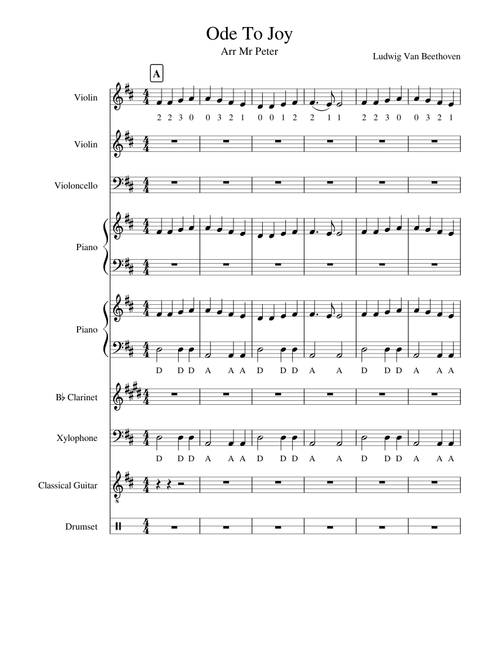 Ode To Joy
Arr Mr Peter
Ludwig Van Beethoven

A

Violin
2 2 3 0 0 3 2 1 0 0 1 2 2 1 1 2 2 3 0 0 3 2 1

Violin

Violoncello

Piano

Piano
D D D A A A D D D A A D D D A A A

B♭ Clarinet

Xylophone
D D D A A A D D D A A D D D A A A

Classical Guitar

Drumset